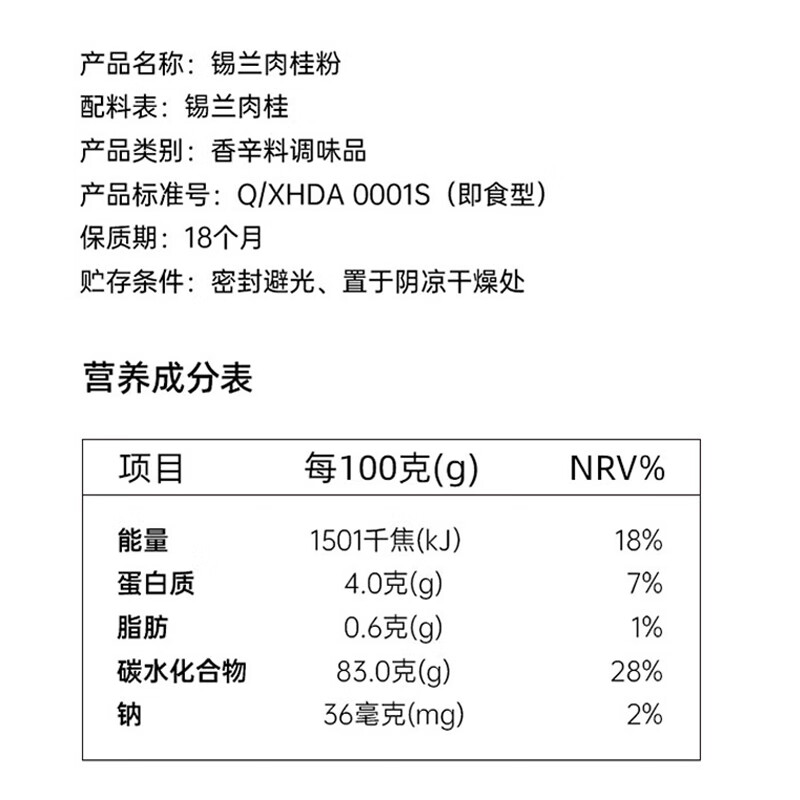 产品名称：锡兰肉桂粉
配料表：锡兰肉桂
产品类别：香辛料调味品
产品标准号：Q/XHDA 0001S（即食型）
保质期：18个月
贮存条件：密封避光、置于阴凉干燥处

营养成分表

| 项目 | 每100克(g) | NRV% |
|---|---|---|
| 能量 | 1501千焦(kJ) | 18% |
| 蛋白质 | 4.0克(g) | 7% |
| 脂肪 | 0.6克(g) | 1% |
| 碳水化合物 | 83.0克(g) | 28% |
| 钠 | 36毫克(mg) | 2% |